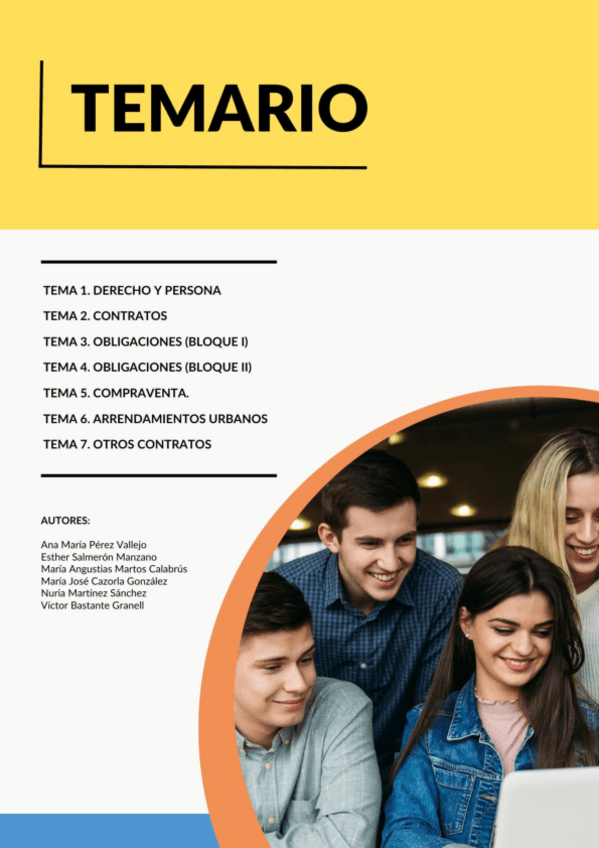 TEMARIO

TEMA 1. DERECHO Y PERSONA
TEMA 2. CONTRATOS
TEMA 3. OBLIGACIONES (BLOQUE I)
TEMA 4. OBLIGACIONES (BLOQUE II)
TEMA 5. COMPRAVENTA.
TEMA 6. ARRENDAMIENTOS URBANOS
TEMA 7. OTROS CONTRATOS

AUTORES:

Ana María Pérez Vallejo
Esther Salmerón Manzano
María Angustias Martos Calabrús
María José Cazorla González
Nuria Martínez Sánchez
Víctor Bastante Granell